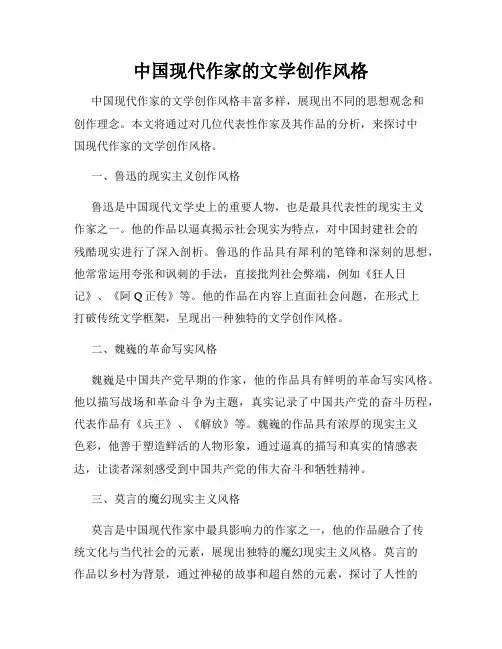 中国现代作家的文学创作风格

中国现代作家的文学创作风格丰富多样，展现出不同的思想观念和创作理念。本文将通过对几位代表性作家及其作品的分析，来探讨中国现代作家的文学创作风格。

一、鲁迅的现实主义创作风格

鲁迅是中国现代文学史上的重要人物，也是最具代表性的现实主义作家之一。他的作品以逼真揭示社会现实为特点，对中国封建社会的残酷现实进行了深入剖析。鲁迅的作品具有犀利的笔锋和深刻的思想，他常常运用夸张和讽刺的手法，直接批判社会弊端，例如《狂人日记》、《阿Q正传》等。他的作品在内容上直面社会问题，在形式上打破传统文学框架，呈现出一种独特的文学创作风格。

二、魏巍的革命写实风格

魏巍是中国共产党早期的作家，他的作品具有鲜明的革命写实风格。他以描写战场和革命斗争为主题，真实记录了中国共产党的奋斗历程，代表作品有《兵王》、《解放》等。魏巍的作品具有浓厚的现实主义色彩，他善于塑造鲜活的人物形象，通过逼真的描写和真实的情感表达，让读者深刻感受到中国共产党的伟大奋斗和牺牲精神。

三、莫言的魔幻现实主义风格

莫言是中国现代作家中最具影响力的作家之一，他的作品融合了传统文化与当代社会的元素，展现出独特的魔幻现实主义风格。莫言的作品以乡村为背景，通过神秘的故事和超自然的元素，探讨了人性的